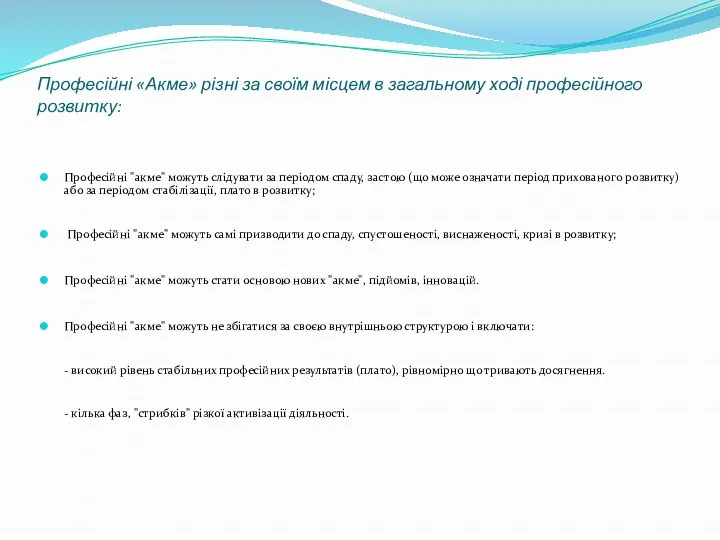 Професійні «Акме» різні за своїм місцем в загальному ході професійного розвитку:

Професійні "акме" можуть слідувати за періодом спаду, застою (що може означати період прихованого розвитку) або за періодом стабілізації, плато в розвитку;

Професійні "акме" можуть самі призводити до спаду, спустошеності, виснаженості, кризі в розвитку;

Професійні "акме" можуть стати основою нових "акме", підйомів, інновацій.

Професійні "акме" можуть не збігатися за своєю внутрішньою структурою і включати:

- високий рівень стабільних професійних результатів (плато), рівномірно що тривають досягнення.

- кілька фаз, "стрибків" різкої активізації діяльності.